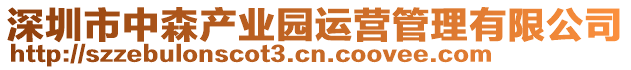 深圳市中森产业园运营管理有限公司
http://szzebulonscot3.cn.coovee.com